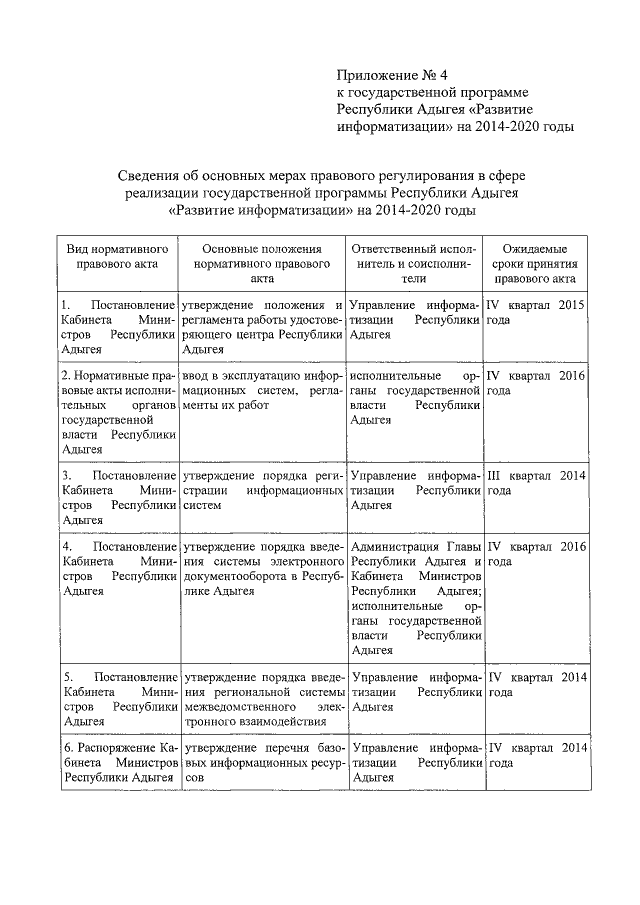 Приложение № 4
к государственной программе
Республики Адыгея «Развитие
информатизации» на 2014-2020 годы

Сведения об основных мерах правового регулирования в сфере реализации государственной программы Республики Адыгея «Развитие информатизации» на 2014-2020 годы

| Вид нормативного правового акта | Основные положения нормативного правового акта | Ответственный исполнитель и соисполнители | Ожидаемые сроки принятия правового акта |
|---|---|---|---|
| 1. Постановление Кабинета Министров Республики Адыгея | утверждение положения и регламента работы удостоверяющего центра Республики Адыгея | Управление информатизации Республики Адыгея | IV квартал 2015 года |
| 2. Нормативные правовые акты исполнительных органов государственной власти Республики Адыгея | ввод в эксплуатацию информационных систем, регламенты их работ | исполнительные органы государственной власти Республики Адыгея | IV квартал 2016 года |
| 3. Постановление Кабинета Министров Республики Адыгея | утверждение порядка регистрации информационных систем | Управление информатизации Республики Адыгея | III квартал 2014 года |
| 4. Постановление Кабинета Министров Республики Адыгея | утверждение порядка введения системы электронного документооборота в Республике Адыгея | Администрация Главы Республики Адыгея и Кабинета Министров Республики Адыгея; исполнительные органы государственной власти Республики Адыгея | IV квартал 2016 года |
| 5. Постановление Кабинета Министров Республики Адыгея | утверждение порядка введения региональной системы межведомственного электронного взаимодействия | Управление информатизации Республики Адыгея | IV квартал 2014 года |
| 6. Распоряжение Кабинета Министров Республики Адыгея | утверждение перечня базовых информационных ресурсов | Управление информатизации Республики Адыгея | IV квартал 2014 года |